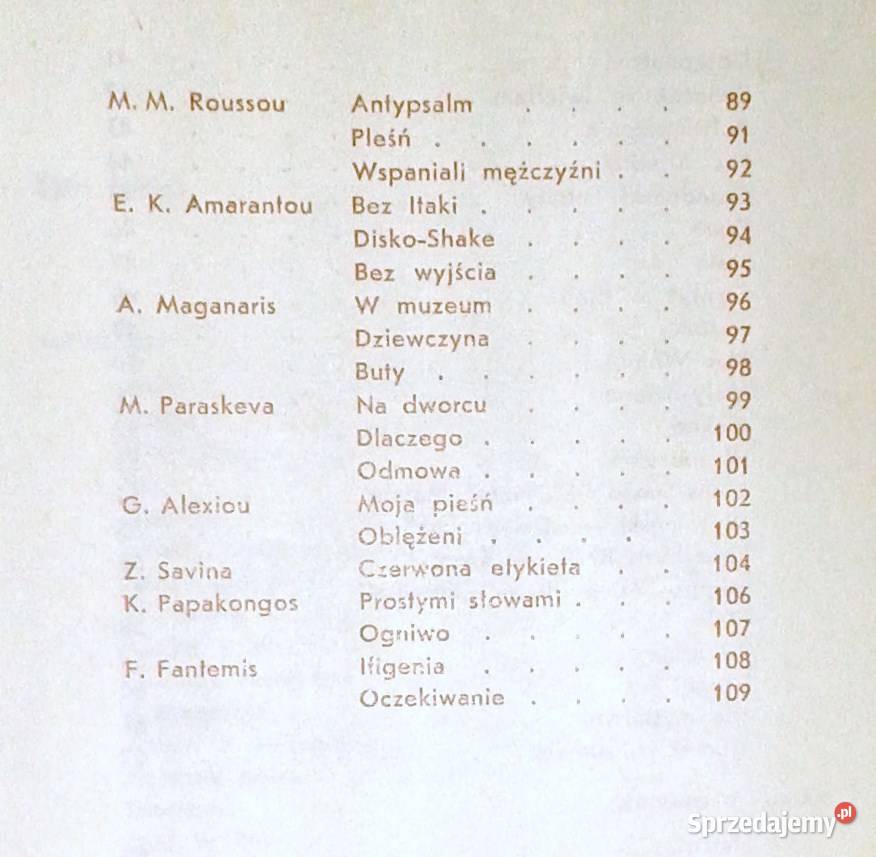 M. M. Roussou Antypsalm 89
Pleśń 91
Wspaniali mężczyźni 92
E. K. Amarantou Bez Itaki 93
Disko-Shake 94
Bez wyjścia 95
A. Maganaris W muzeum 96
Dziewczyna 97
Buty 98
M. Paraskeva Na dworcu 99
Dlaczego 100
Odmowa 101
G. Alexiou Moja pieśń 102
Oblężeni 103
Z. Savina Czerwona etykieta 104
K. Papakongos Prostymi słowami 106
Ogniwo 107
F. Fantemis Ifigenia 108
Oczekiwanie 109

Sprzedajemy.pl